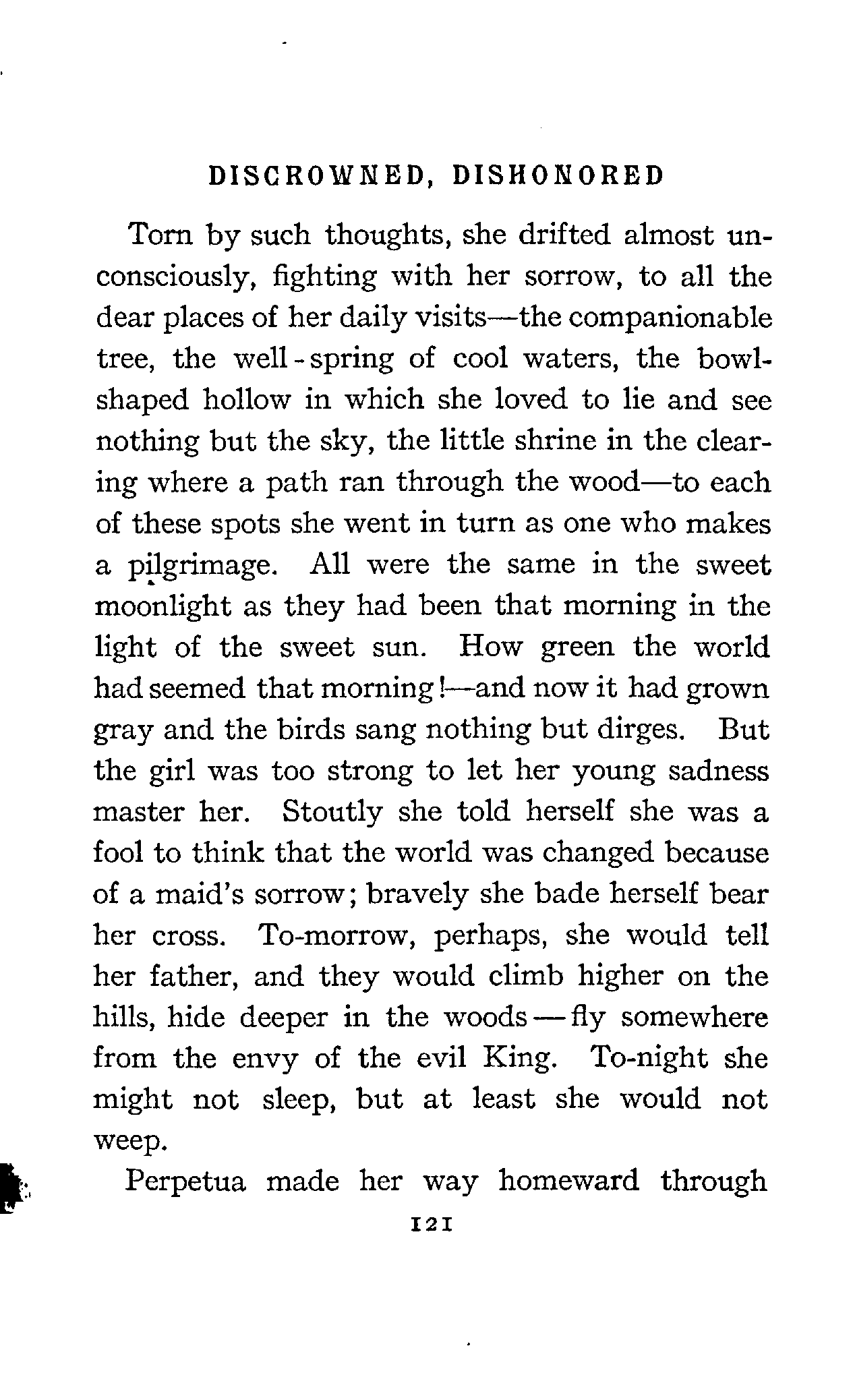 DISCROWNED, DISHONORED

Torn by such thoughts, she drifted almost unconsciously, fighting with her sorrow, to all the dear places of her daily visits—the companionable tree, the well-spring of cool waters, the bowl-shaped hollow in which she loved to lie and see nothing but the sky, the little shrine in the clearing where a path ran through the wood—to each of these spots she went in turn as one who makes a pilgrimage. All were the same in the sweet moonlight as they had been that morning in the light of the sweet sun. How green the world had seemed that morning!—and now it had grown gray and the birds sang nothing but dirges. But the girl was too strong to let her young sadness master her. Stoutly she told herself she was a fool to think that the world was changed because of a maid's sorrow; bravely she bade herself bear her cross. To-morrow, perhaps, she would tell her father, and they would climb higher on the hills, hide deeper in the woods—fly somewhere from the envy of the evil King. To-night she might not sleep, but at least she would not weep.

Perpetua made her way homeward through

121